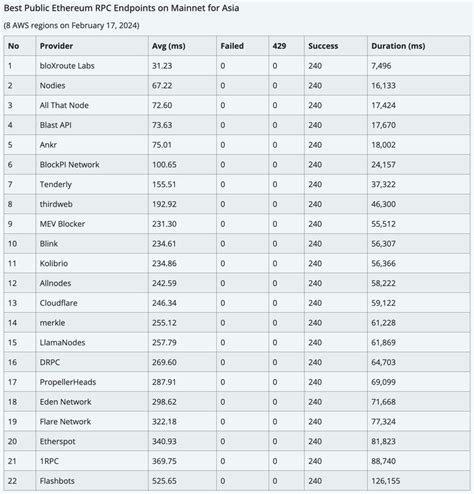 Best Public Ethereum RPC Endpoints on Mainnet for Asia

(8 AWS regions on February 17, 2024)

| No | Provider | Avg (ms) | Failed | 429 | Success | Duration (ms) |
|---|---|---|---|---|---|---|
| 1 | bloXroute Labs | 31.23 | 0 | 0 | 240 | 7,496 |
| 2 | Nodies | 67.22 | 0 | 0 | 240 | 16,133 |
| 3 | All That Node | 72.60 | 0 | 0 | 240 | 17,424 |
| 4 | Blast API | 73.63 | 0 | 0 | 240 | 17,670 |
| 5 | Ankr | 75.01 | 0 | 0 | 240 | 18,002 |
| 6 | BlockPI Network | 100.65 | 0 | 0 | 240 | 24,157 |
| 7 | Tenderly | 155.51 | 0 | 0 | 240 | 37,322 |
| 8 | thirdweb | 192.92 | 0 | 0 | 240 | 46,300 |
| 9 | MEV Blocker | 231.30 | 0 | 0 | 240 | 55,512 |
| 10 | Blink | 234.61 | 0 | 0 | 240 | 56,307 |
| 11 | Kolibrio | 234.86 | 0 | 0 | 240 | 56,366 |
| 12 | Allnodes | 242.59 | 0 | 0 | 240 | 58,222 |
| 13 | Cloudflare | 246.34 | 0 | 0 | 240 | 59,122 |
| 14 | merkle | 255.12 | 0 | 0 | 240 | 61,228 |
| 15 | LlamaNodes | 257.79 | 0 | 0 | 240 | 61,869 |
| 16 | DRPC | 269.60 | 0 | 0 | 240 | 64,703 |
| 17 | PropellerHeads | 287.91 | 0 | 0 | 240 | 69,099 |
| 18 | Eden Network | 298.62 | 0 | 0 | 240 | 71,668 |
| 19 | Flare Network | 322.18 | 0 | 0 | 240 | 77,324 |
| 20 | Etherspot | 340.93 | 0 | 0 | 240 | 81,823 |
| 21 | 1RPC | 369.75 | 0 | 0 | 240 | 88,740 |
| 22 | Flashbots | 525.65 | 0 | 0 | 240 | 126,155 |